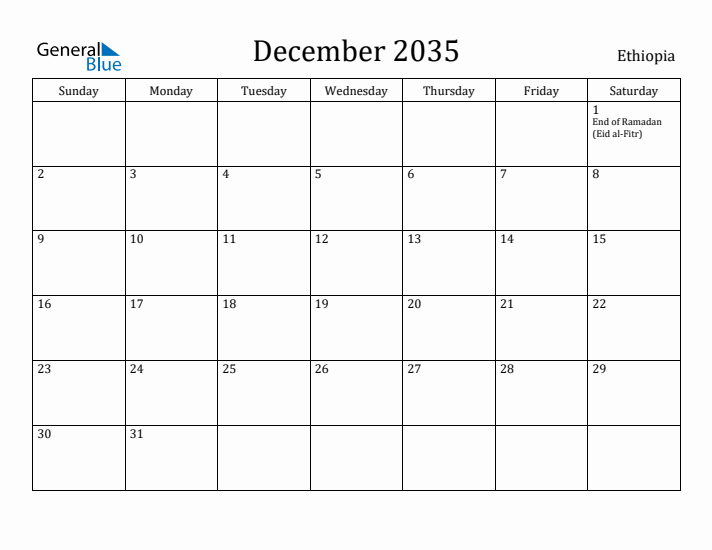 General Blue

December 2035

Ethiopia

| Sunday | Monday | Tuesday | Wednesday | Thursday | Friday | Saturday |
|---|---|---|---|---|---|---|
| | | | | | | 1 End of Ramadan (Eid al-Fitr) |
| 2 | 3 | 4 | 5 | 6 | 7 | 8 |
| 9 | 10 | 11 | 12 | 13 | 14 | 15 |
| 16 | 17 | 18 | 19 | 20 | 21 | 22 |
| 23 | 24 | 25 | 26 | 27 | 28 | 29 |
| 30 | 31 | | | | | |